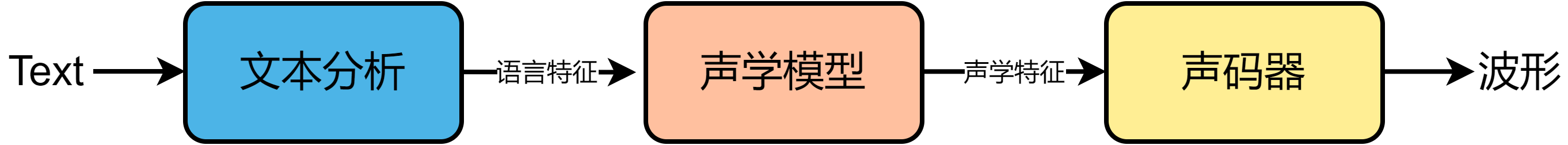 Text

文本分析

语言特征

声学模型

声学特征

声码器

波形